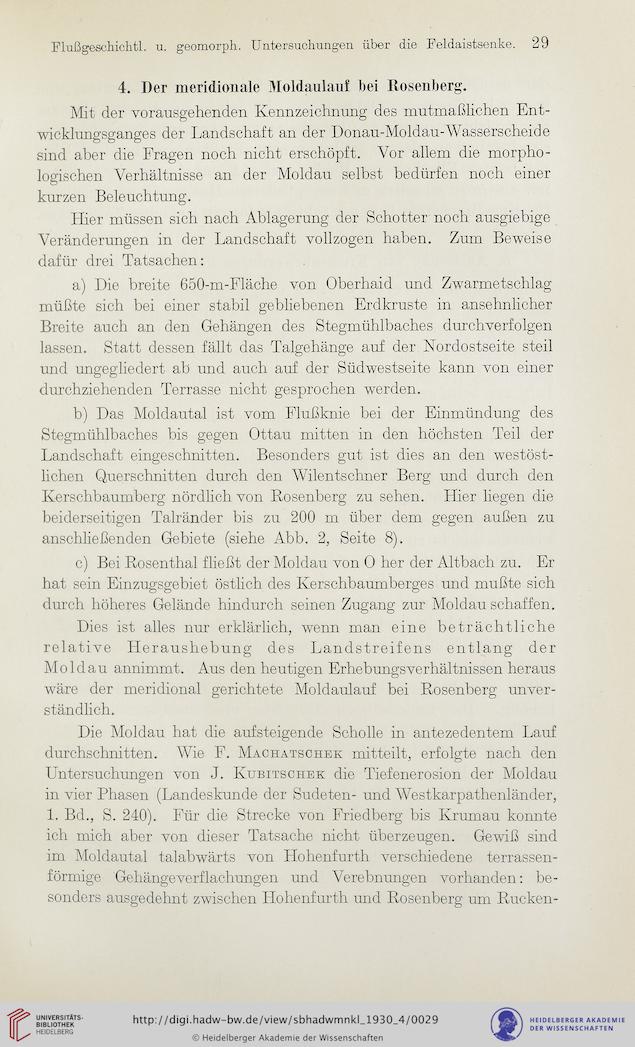 Flußgeschichtl. u. geomorph. Untersuchungen über die Feldaistsenke. 29

4. Der meridionale Moldaulauf bei Rosenberg.

Mit der vorausgehenden Kennzeichnung des mutmaßlichen Entwicklungsganges der Landschaft an der Donau-Moldau-Wasserscheide sind aber die Fragen noch nicht erschöpft. Vor allem die morphologischen Verhältnisse an der Moldau selbst bedürfen noch einer kurzen Beleuchtung.

Hier müssen sich nach Ablagerung der Schotter noch ausgiebige Veränderungen in der Landschaft vollzogen haben. Zum Beweise dafür drei Tatsachen:

a) Die breite 650-m-Fläche von Oberhaid und Zwarmetschlag müßte sich bei einer stabil gebliebenen Erdkruste in ansehnlicher Breite auch an den Gehängen des Stegmühlbaches durchverfolgen lassen. Statt dessen fällt das Talgehänge auf der Nordostseite steil und ungegliedert ab und auch auf der Südwestseite kann von einer durchziehenden Terrasse nicht gesprochen werden.

b) Das Moldautal ist vom Flußknie bei der Einmündung des Stegmühlbaches bis gegen Ottau mitten in den höchsten Teil der Landschaft eingeschnitten. Besonders gut ist dies an den westöstlichen Querschnitten durch den Wilentschner Berg und durch den Kerschbaumberg nördlich von Rosenberg zu sehen. Hier liegen die beiderseitigen Talränder bis zu 200 m über dem gegen außen zu anschließenden Gebiete (siehe Abb. 2, Seite 8).

c) Bei Rosenthal fließt der Moldau von O her der Altbach zu. Er hat sein Einzugsgebiet östlich des Kerschbaumberges und mußte sich durch höheres Gelände hindurch seinen Zugang zur Moldau schaffen.

Dies ist alles nur erklärlich, wenn man eine beträchtliche relative Heraushebung des Landstreifens entlang der Moldau annimmt. Aus den heutigen Erhebungsverhältnissen heraus wäre der meridional gerichtete Moldaulauf bei Rosenberg unverständlich.

Die Moldau hat die aufsteigende Scholle in antezedentem Lauf durchschnitten. Wie F. Machatschek mitteilt, erfolgte nach den Untersuchungen von J. Kubitschek die Tiefenerosion der Moldau in vier Phasen (Landeskunde der Sudeten- und Westkarpathenländer, 1. Bd., S. 240). Für die Strecke von Friedberg bis Krumau konnte ich mich aber von dieser Tatsache nicht überzeugen. Gewiß sind im Moldautal talabwärts von Hohenfurth verschiedene terrassenförmige Gehängeverflachungen und Verebnungen vorhanden: besonders ausgedehnt zwischen Hohenfurth und Rosenberg um Rucken-

UNIVERSITÄTS-BIBLIOTHEK HEIDELBERG
http://digi.hadw-bw.de/view/sbhadwmnkl_1930_4/0029
© Heidelberger Akademie der Wissenschaften
HEIDELBERGER AKADEMIE DER WISSENSCHAFTEN